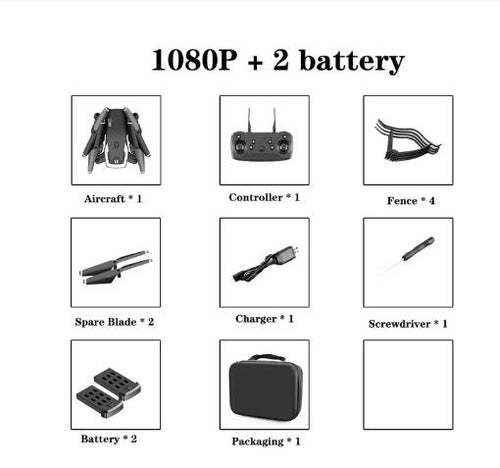 1080P + 2 battery

Aircraft * 1

Controller * 1

Fence * 4

Spare Blade * 2

Charger * 1

Screwdriver * 1

Battery * 2

Packaging * 1